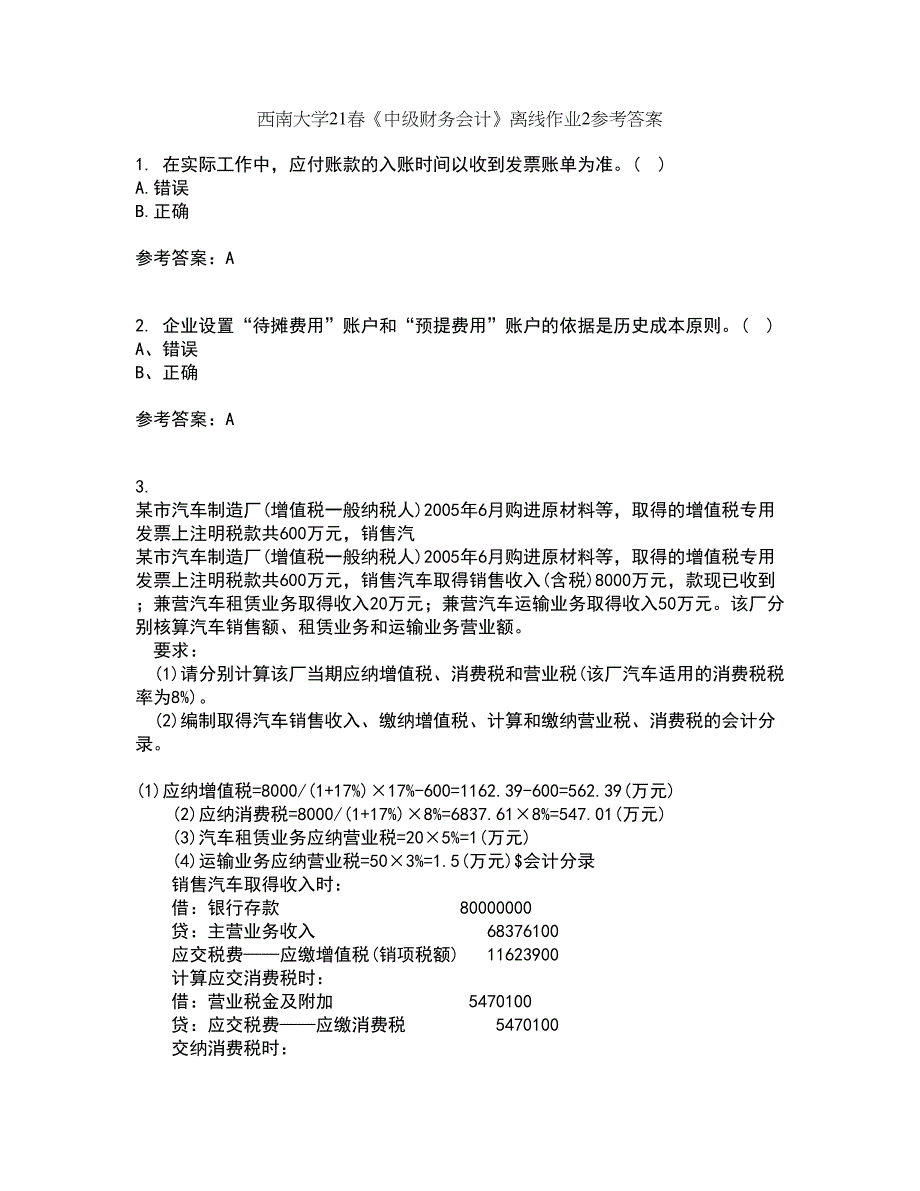 西南大学21春《中级财务会计》离线作业2参考答案

1. 在实际工作中，应付账款的入账时间以收到发票账单为准。（ ）
A.错误
B.正确

参考答案：A

2. 企业设置“待摊费用”账户和“预提费用”账户的依据是历史成本原则。（ ）
A、错误
B、正确

参考答案：A

3.
某市汽车制造厂(增值税一般纳税人)2005年6月购进原材料等，取得的增值税专用发票上注明税款共600万元，销售汽
某市汽车制造厂(增值税一般纳税人)2005年6月购进原材料等，取得的增值税专用发票上注明税款共600万元，销售汽车取得销售收入(含税)8000万元，款现已收到；兼营汽车租赁业务取得收入20万元；兼营汽车运输业务取得收入50万元。该厂分别核算汽车销售额、租赁业务和运输业务营业额。
要求：
(1)请分别计算该厂当期应纳增值税、消费税和营业税(该厂汽车适用的消费税税率为8%)。
(2)编制取得汽车销售收入、缴纳增值税、计算和缴纳营业税、消费税的会计分录。

(1)应纳增值税=8000/(1+17%)×17%-600=1162.39-600=562.39(万元)
(2)应纳消费税=8000/(1+17%)×8%=6837.61×8%=547.01(万元)
(3)汽车租赁业务应纳营业税=20×5%=1(万元)
(4)运输业务应纳营业税=50×3%=1.5(万元)$会计分录
销售汽车取得收入时：
借：银行存款 80000000
贷：主营业务收入 68376100
应交税费——应缴增值税(销项税额) 11623900
计算应交消费税时：
借：营业税金及附加 5470100
贷：应交税费——应缴消费税 5470100
交纳消费税时：